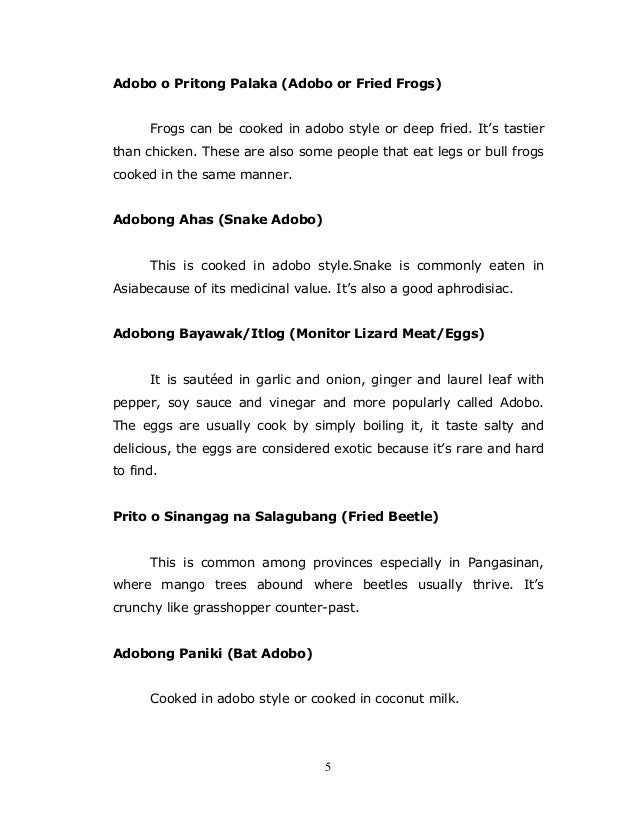 Adobo o Pritong Palaka (Adobo or Fried Frogs)

Frogs can be cooked in adobo style or deep fried. It's tastier than chicken. These are also some people that eat legs or bull frogs cooked in the same manner.

Adobong Ahas (Snake Adobo)

This is cooked in adobo style.Snake is commonly eaten in Asiabecause of its medicinal value. It's also a good aphrodisiac.

Adobong Bayawak/Itlog (Monitor Lizard Meat/Eggs)

It is sautéed in garlic and onion, ginger and laurel leaf with pepper, soy sauce and vinegar and more popularly called Adobo. The eggs are usually cook by simply boiling it, it taste salty and delicious, the eggs are considered exotic because it's rare and hard to find.

Prito o Sinangag na Salagubang (Fried Beetle)

This is common among provinces especially in Pangasinan, where mango trees abound where beetles usually thrive. It's crunchy like grasshopper counter-past.

Adobong Paniki (Bat Adobo)

Cooked in adobo style or cooked in coconut milk.

5